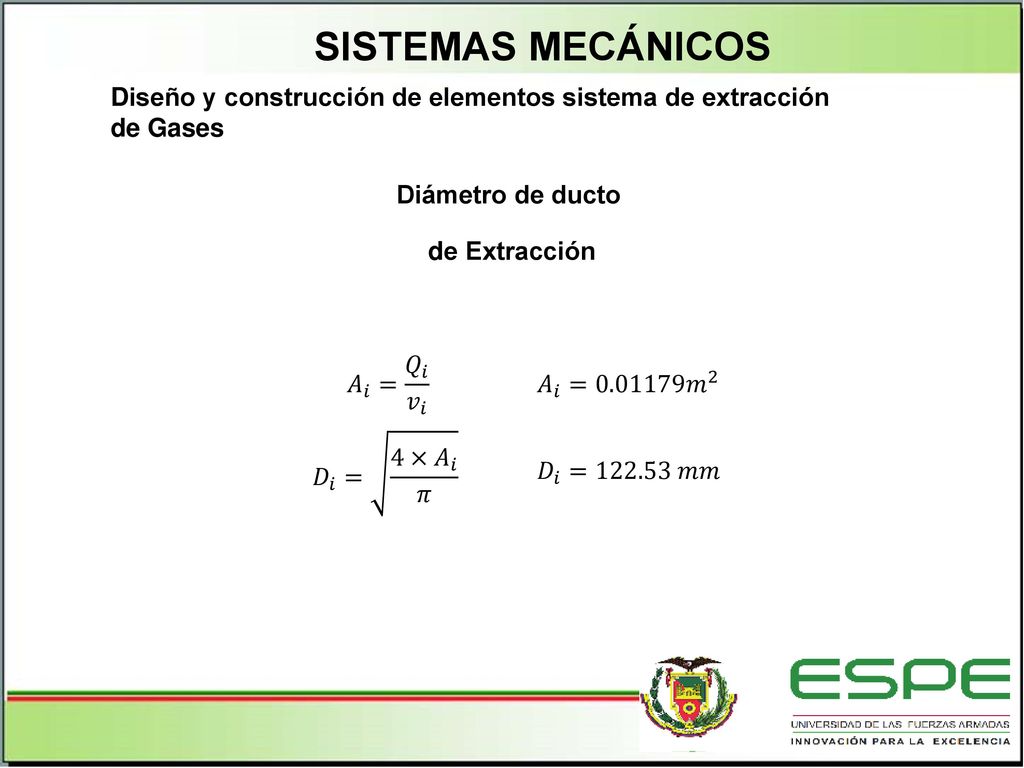 SISTEMAS MECÁNICOS

Diseño y construcción de elementos sistema de extracción de Gases

Diámetro de ducto

de Extracción

$A_i = \frac{Q_i}{v_i}$

$A_i = 0.01179m^2$

$D_i = \sqrt{\frac{4 \times A_i}{\pi}}$

$D_i = 122.53\ mm$

ESPE
UNIVERSIDAD DE LAS FUERZAS ARMADAS
INNOVACIÓN PARA LA EXCELENCIA